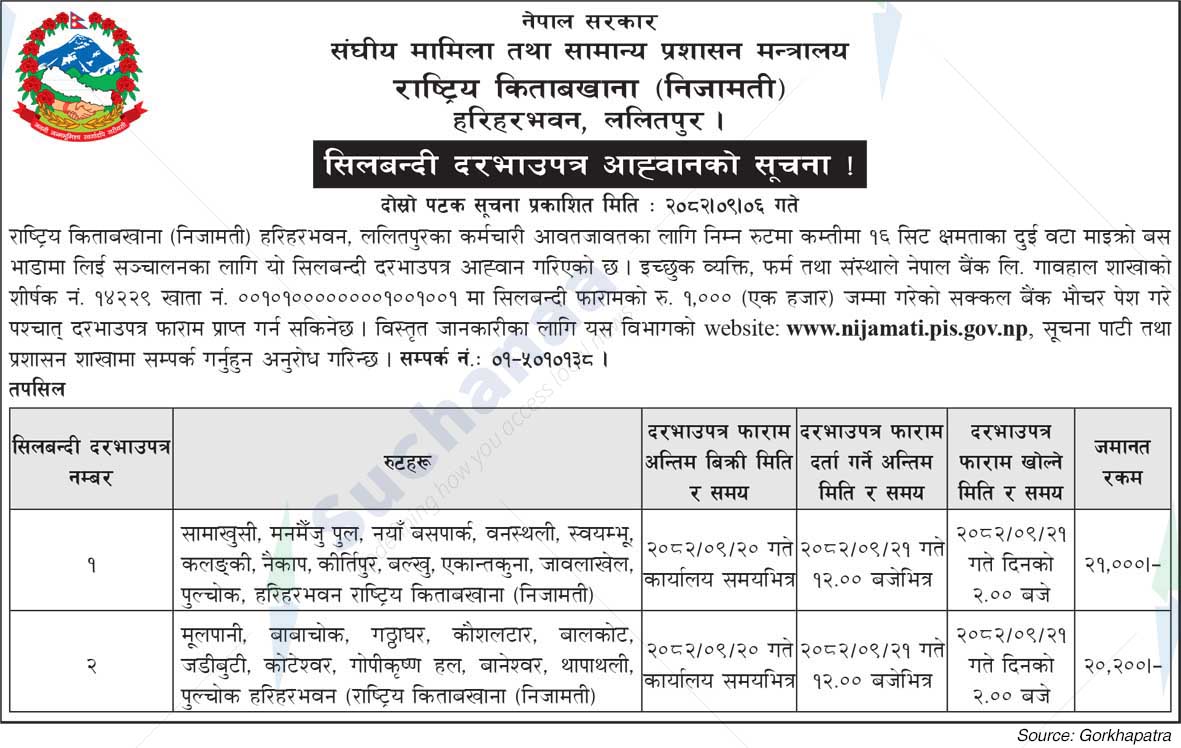 नेपाल सरकार
संघीय मामिला तथा सामान्य प्रशासन मन्त्रालय
राष्ट्रिय किताबखाना (निजामती)
हरिहरभवन, ललितपुर ।

सिलबन्दी दरभाउपत्र आह्वानको सूचना !

दोस्रो पटक सूचना प्रकाशित मिति : २०८२।०९।०६ गते

राष्ट्रिय किताबखाना (निजामती) हरिहरभवन, ललितपुरका कर्मचारी आवतजावतका लागि निम्न रुटमा कम्तीमा १६ सिट क्षमताका दुई वटा माइक्रो बस भाडामा लिई सञ्चालनका लागि यो सिलबन्दी दरभाउपत्र आह्वान गरिएको छ । इच्छुक व्यक्ति, फर्म तथा संस्थाले नेपाल बैंक लि. गावहाल शाखाको शीर्षक नं. १४२२९ खाता नं. ००१०१००००००००१००१००१ मा सिलबन्दी फारामको रु. १,००० (एक हजार) जम्मा गरेको सक्कल बैंक भौचर पेश गरे पश्चात् दरभाउपत्र फाराम प्राप्त गर्न सकिनेछ । विस्तृत जानकारीका लागि यस विभागको website: www.nijamati.pis.gov.np, सूचना पाटी तथा प्रशासन शाखामा सम्पर्क गर्नुहुन अनुरोध गरिन्छ । सम्पर्क नं.: ०१-५०१०१३८ ।

तपसिल

| सिलबन्दी दरभाउपत्र नम्बर | रुटहरू | दरभाउपत्र फाराम अन्तिम बिक्री मिति र समय | दरभाउपत्र फाराम दर्ता गर्ने अन्तिम मिति र समय | दरभाउपत्र फाराम खोल्ने मिति र समय | जमानत रकम |
|---|---|---|---|---|---|
| १ | सामाखुसी, मनमैंजु पुल, नयाँ बसपार्क, वनस्थली, स्वयम्भू, कलङ्की, नैकाप, कीर्तिपुर, बल्खु, एकान्तकुना, जावलाखेल, पुल्चोक, हरिहरभवन राष्ट्रिय किताबखाना (निजामती) | २०८२/०९/२० गते कार्यालय समयभित्र | २०८२/०९/२१ गते १२.०० बजेभित्र | २०८२/०९/२१ गते दिनको २.०० बजे | २१,०००।- |
| २ | मूलपानी, बाबाचोक, गठ्ठाघर, कौशलटार, बालकोट, जडीबुटी, कोटेश्वर, गोपीकृष्ण हल, बानेश्वर, थापाथली, पुल्चोक हरिहरभवन (राष्ट्रिय किताबखाना (निजामती) | २०८२/०९/२० गते कार्यालय समयभित्र | २०८२/०९/२१ गते १२.०० बजेभित्र | २०८२/०९/२१ गते दिनको २.०० बजे | २०,२००।- |

Source: Gorkhapatra